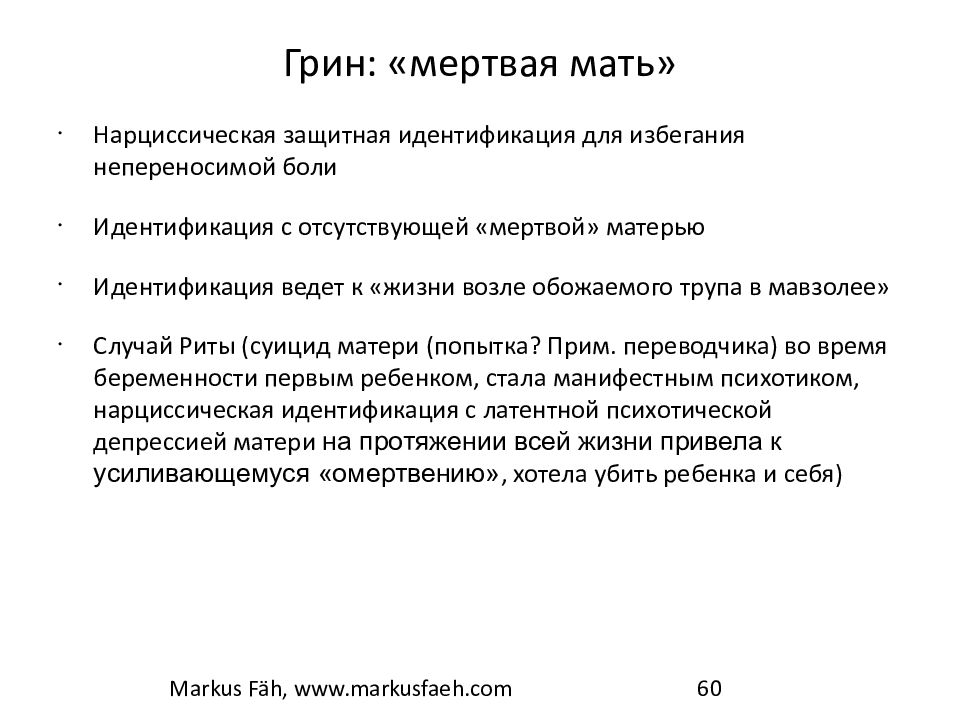 Грин: «мертвая мать»

· Нарциссическая защитная идентификация для избегания непереносимой боли

· Идентификация с отсутствующей «мертвой» матерью

· Идентификация ведет к «жизни возле обожаемого трупа в мавзолее»

· Случай Риты (суицид матери (попытка? Прим. переводчика) во время беременности первым ребенком, стала манифестным психотиком, нарциссическая идентификация с латентной психотической депрессией матери на протяжении всей жизни привела к усиливающемуся «омертвению», хотела убить ребенка и себя)

Markus Fäh, www.markusfaeh.com

60